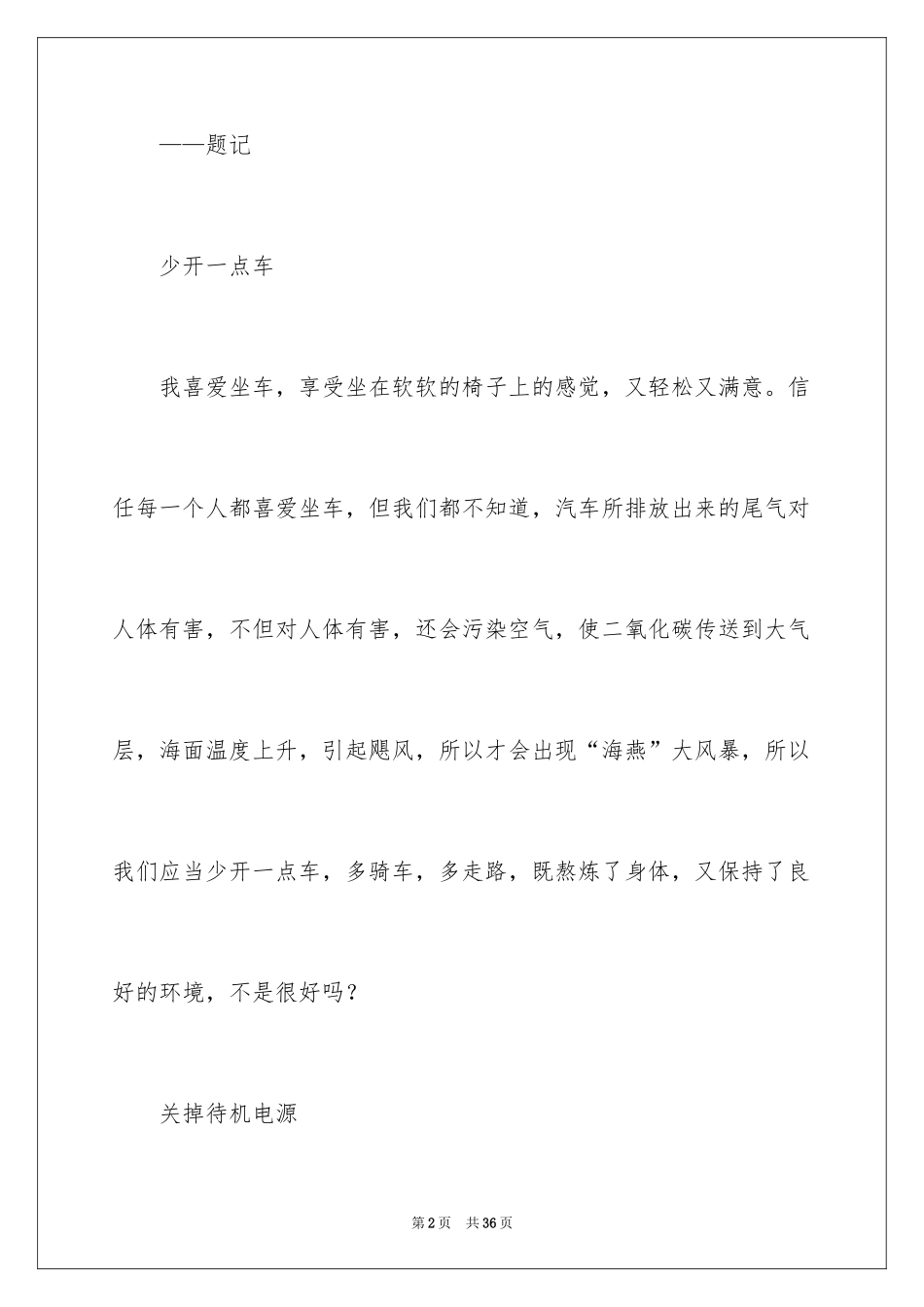 ——题记

少开一点车

我喜爱坐车，享受坐在软软的椅子上的感觉，又轻松又满意。信任每一个人都喜爱坐车，但我们都不知道，汽车所排放出来的尾气对人体有害，不但对人体有害，还会污染空气，使二氧化碳传送到大气层，海面温度上升，引起飓风，所以才会出现“海燕”大风暴，所以我们应当少开一点车，多骑车，多走路，既熬炼了身体，又保持了良好的环境，不是很好吗？

关掉待机电源

第2页　共36页